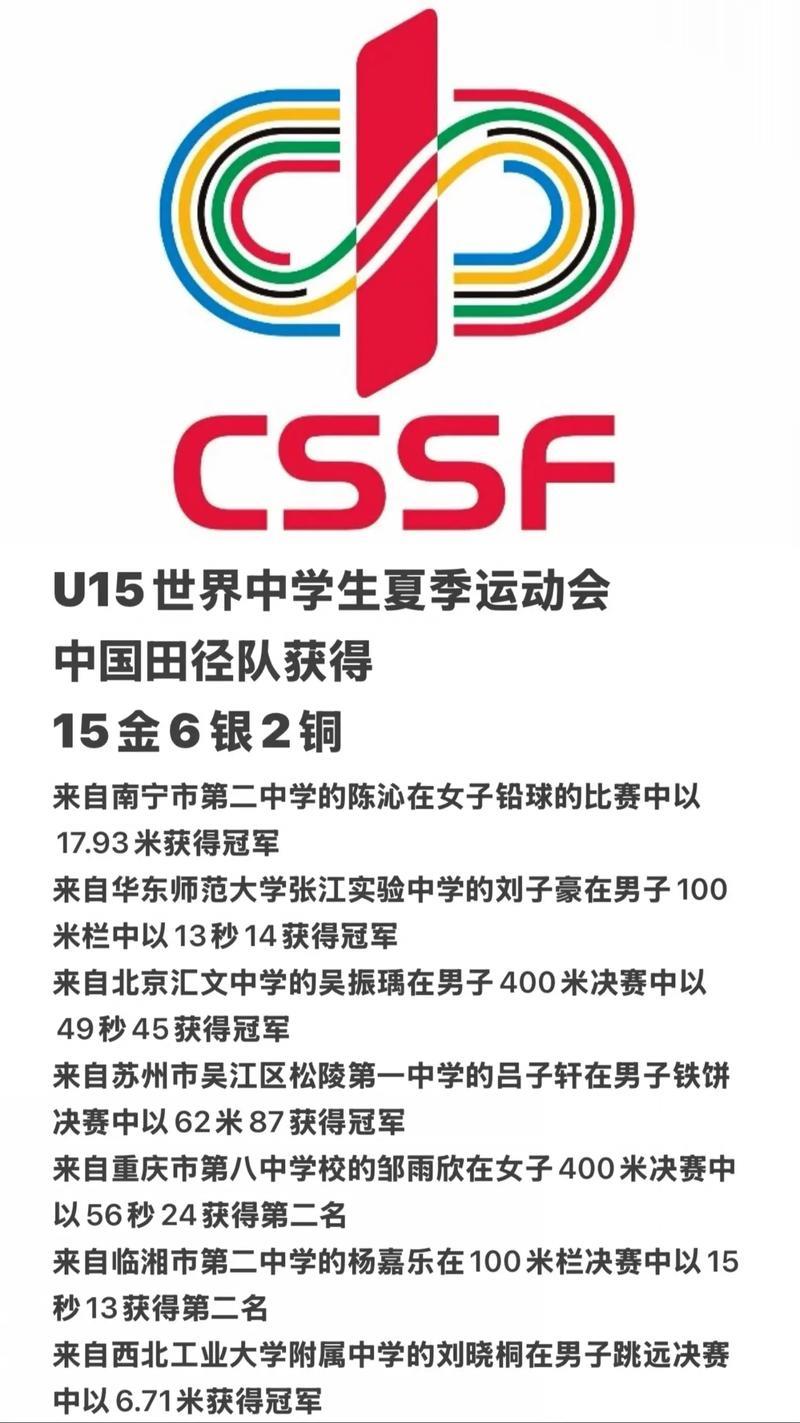 CSSF

U15 世界中学生夏季运动会
中国田径队获得
15 金 6 银 2 铜

来自南宁市第二中学的陈沁在女子铅球的比赛中以 17.93 米获得冠军
来自华东师范大学张江实验中学的刘子豪在男子 100 米栏中以 13 秒 14 获得冠军
来自北京汇文中学的吴振瑀在男子 400 米决赛中以 49 秒 45 获得冠军
来自苏州市吴江区松陵第一中学的吕子轩在男子铁饼决赛中以 62 米 87 获得冠军
来自重庆市第八中学校的邹雨欣在女子 400 米决赛中以 56 秒 24 获得第二名
来自临湘市第二中学的杨嘉乐在 100 米栏决赛中以 15 秒 13 获得第二名
来自西北工业大学附属中学的刘晓桐在男子跳远决赛中以 6.71 米获得冠军